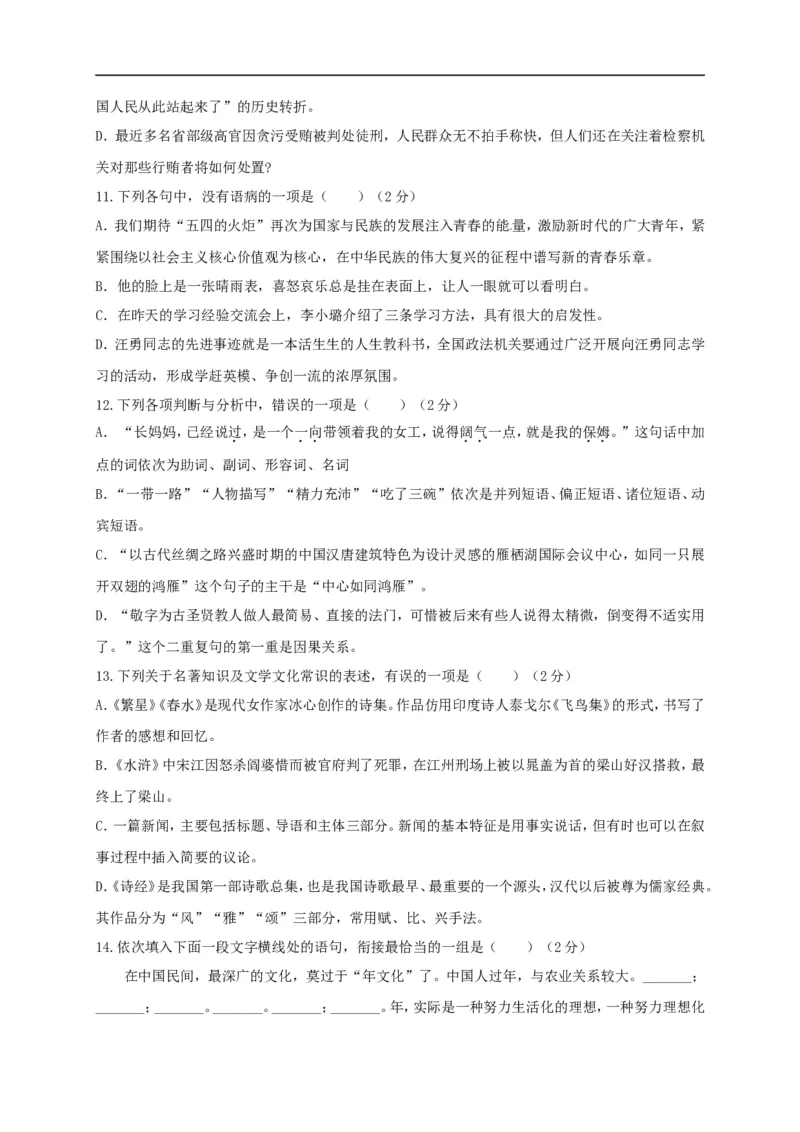 国人民从此站起来了”的历史转折。

D.最近多名省部级高官因贪污受贿被判处徒刑，人民群众无不拍手称快，但人们还在关注着检察机关对那些行贿者将如何处置?

11.下列各句中，没有语病的一项是（ ）（2分）

A.我们期待“五四的火炬”再次为国家与民族的发展注入青春的能量，激励新时代的广大青年，紧紧围绕以社会主义核心价值观为核心，在中华民族的伟大复兴的征程中谱写新的青春乐章。

B.他的脸上是一张晴雨表，喜怒哀乐总是挂在表面上，让人一眼就可以看明白。

C.在昨天的学习经验交流会上，李小璐介绍了三条学习方法，具有很大的启发性。

D.汪勇同志的先进事迹就是一本活生生的人生教科书，全国政法机关要通过广泛开展向汪勇同志学习的活动，形成学赶英模、争创一流的浓厚氛围。

12.下列各项判断与分析中，错误的一项是（ ）（2分）

A.“长妈妈，已经说过，是一个一向带领着我的女工，说得阔气一点，就是我的保姆。”这句话中加点的词依次为助词、副词、形容词、名词

B.“一带一路”“人物描写”“精力充沛”“吃了三碗”依次是并列短语、偏正短语、诸位短语、动宾短语。

C.“以古代丝绸之路兴盛时期的中国汉唐建筑特色为设计灵感的雁栖湖国际会议中心，如同一只展开双翅的鸿雁”这个句子的主干是“中心如同鸿雁”。

D.“敬字为古圣贤教人做人最简易、直接的法门，可惜被后来有些人说得太精微，倒变得不适实用了。”这个二重复句的第一重是因果关系。

13.下列关于名著知识及文学文化常识的表述，有误的一项是（ ）（2分）

A.《繁星》《春水》是现代女作家冰心创作的诗集。作品仿用印度诗人泰戈尔《飞鸟集》的形式，书写了作者的感想和回忆。

B.《水浒》中宋江因怒杀阎婆惜而被官府判了死罪，在江州刑场上被以晁盖为首的梁山好汉搭救，最终上了梁山。

C.一篇新闻，主要包括标题、导语和主体三部分。新闻的基本特征是用事实说话，但有时也可以在叙事过程中插入简要的议论。

D.《诗经》是我国第一部诗歌总集，也是我国诗歌最早、最重要的一个源头，汉代以后被尊为儒家经典。其作品分为“风”“雅”“颂”三部分，常用赋、比、兴手法。

14.依次填入下面一段文字横线处的语句，衔接最恰当的一组是（ ）（2分）

在中国民间，最深广的文化，莫过于“年文化”了。中国人过年，与农业关系较大。____；____；____。____。____；____。年，实际是一种努力生活化的理想，一种努力理想化